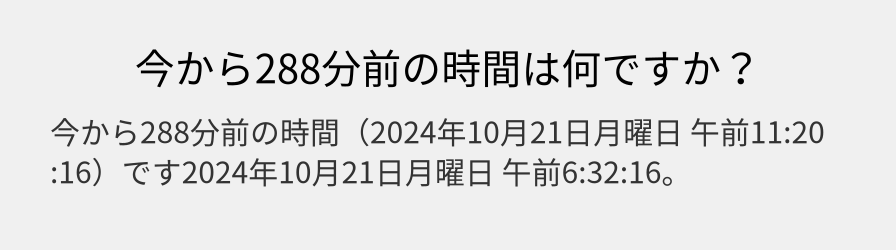 今から288分前の時間は何ですか？

今から288分前の時間（2024年10月21日月曜日 午前11:20:16）です2024年10月21日月曜日 午前6:32:16。